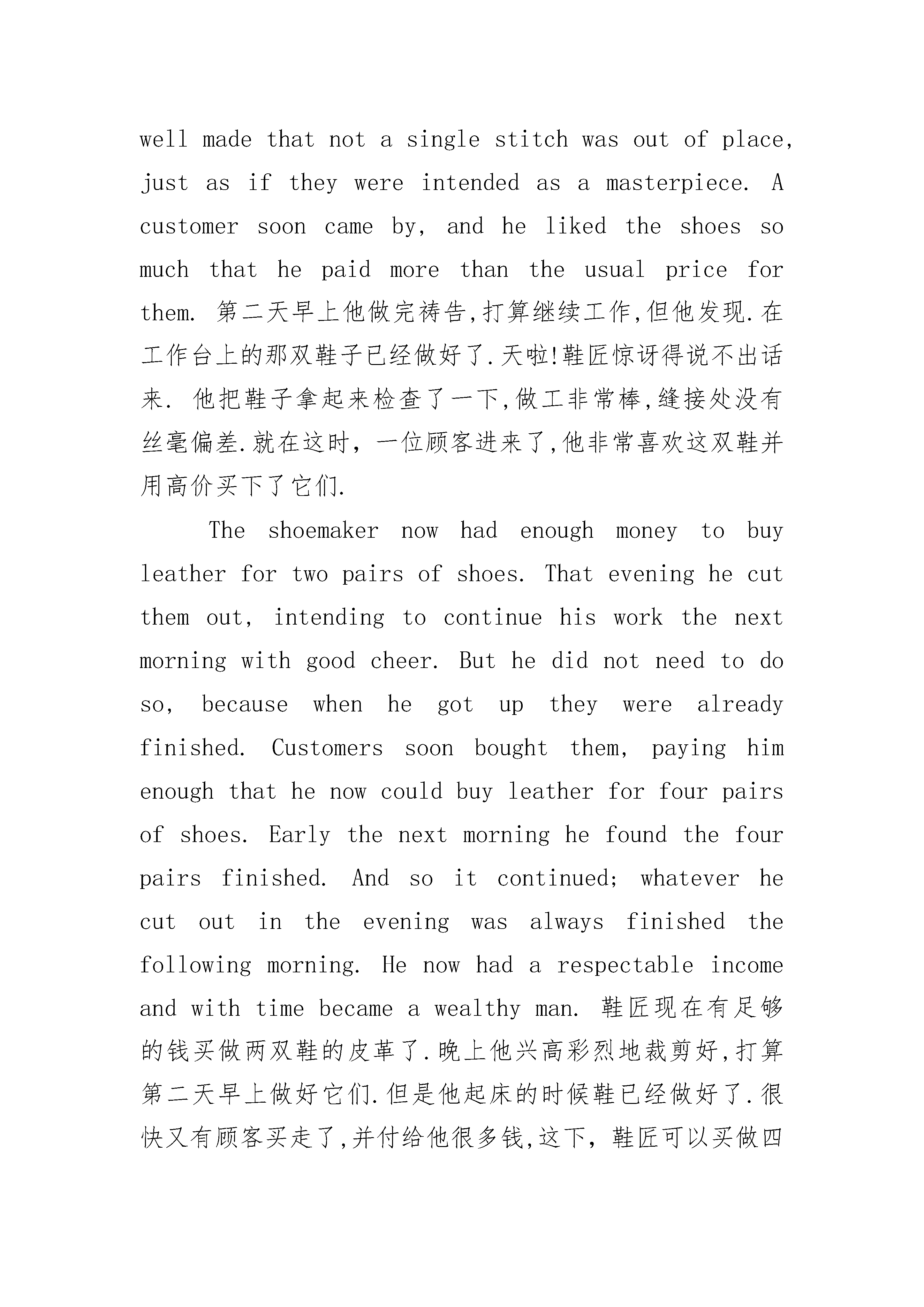 well made that not a single stitch was out of place, just as if they were intended as a masterpiece. A customer soon came by, and he liked the shoes so much that he paid more than the usual price for them. 第二天早上他做完祷告,打算继续工作,但他发现.在工作台上的那双鞋子已经做好了.天啦!鞋匠惊讶得说不出话来. 他把鞋子拿起来检查了一下,做工非常棒,缝接处没有丝毫偏差.就在这时，一位顾客进来了,他非常喜欢这双鞋并用高价买下了它们.

The shoemaker now had enough money to buy leather for two pairs of shoes. That evening he cut them out, intending to continue his work the next morning with good cheer. But he did not need to do so, because when he got up they were already finished. Customers soon bought them, paying him enough that he now could buy leather for four pairs of shoes. Early the next morning he found the four pairs finished. And so it continued; whatever he cut out in the evening was always finished the following morning. He now had a respectable income and with time became a wealthy man. 鞋匠现在有足够的钱买做两双鞋的皮革了.晚上他兴高彩烈地裁剪好,打算第二天早上做好它们.但是他起床的时候鞋已经做好了.很快又有顾客买走了,并付给他很多钱,这下，鞋匠可以买做四